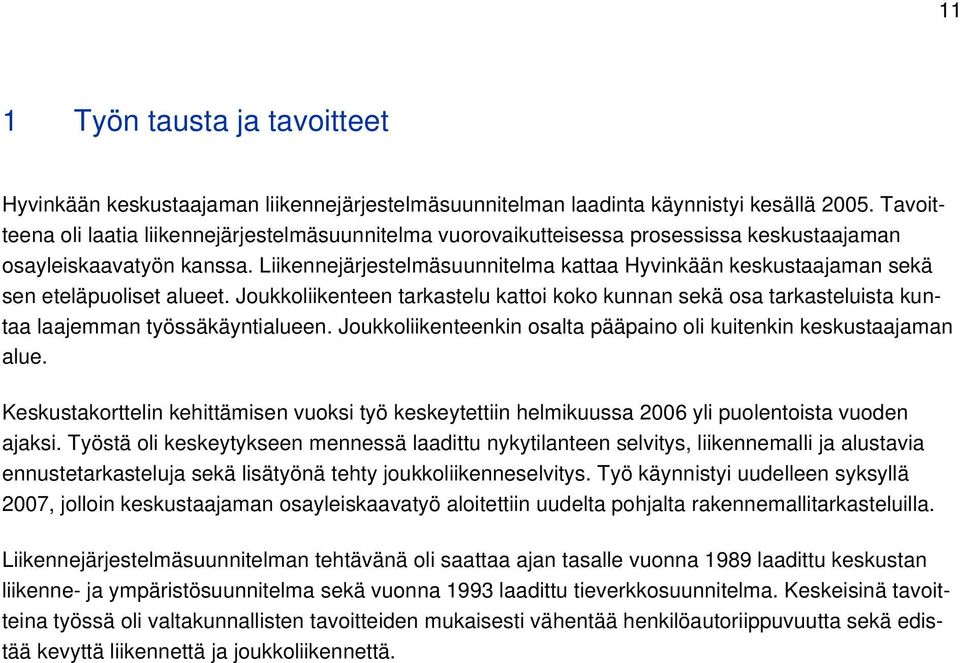 11

1 Työn tausta ja tavoitteet

Hyvinkään keskustaajaman liikennejärjestelmäsuunnitelman laadinta käynnistyi kesällä 2005. Tavoitteena oli laatia liikennejärjestelmäsuunnitelma vuorovaikutteisessa prosessissa keskustaajaman osayleiskaavatyön kanssa. Liikennejärjestelmäsuunnitelma kattaa Hyvinkään keskustaajaman sekä sen eteläpuoliset alueet. Joukkoliikenteen tarkastelu kattoi koko kunnan sekä osa tarkasteluista kuntaa laajemman työssäkäyntialueen. Joukkoliikenteenkin osalta pääpaino oli kuitenkin keskustaajaman alue.

Keskustakorttelin kehittämisen vuoksi työ keskeytettiin helmikuussa 2006 yli puolentoista vuoden ajaksi. Työstä oli keskeytykseen mennessä laadittu nykytilanteen selvitys, liikennemalli ja alustavia ennustetarkasteluja sekä lisätyönä tehty joukkoliikenneselvitys. Työ käynnistyi uudelleen syksyllä 2007, jolloin keskustaajaman osayleiskaavatyö aloitettiin uudelta pohjalta rakennemallitarkasteluilla.

Liikennejärjestelmäsuunnitelman tehtävänä oli saattaa ajan tasalle vuonna 1989 laadittu keskustan liikenne- ja ympäristösuunnitelma sekä vuonna 1993 laadittu tieverkkosuunnitelma. Keskeisinä tavoitteina työssä oli valtakunnallisten tavoitteiden mukaisesti vähentää henkilöautoriippuvuutta sekä edistää kevyttä liikennettä ja joukkoliikennettä.